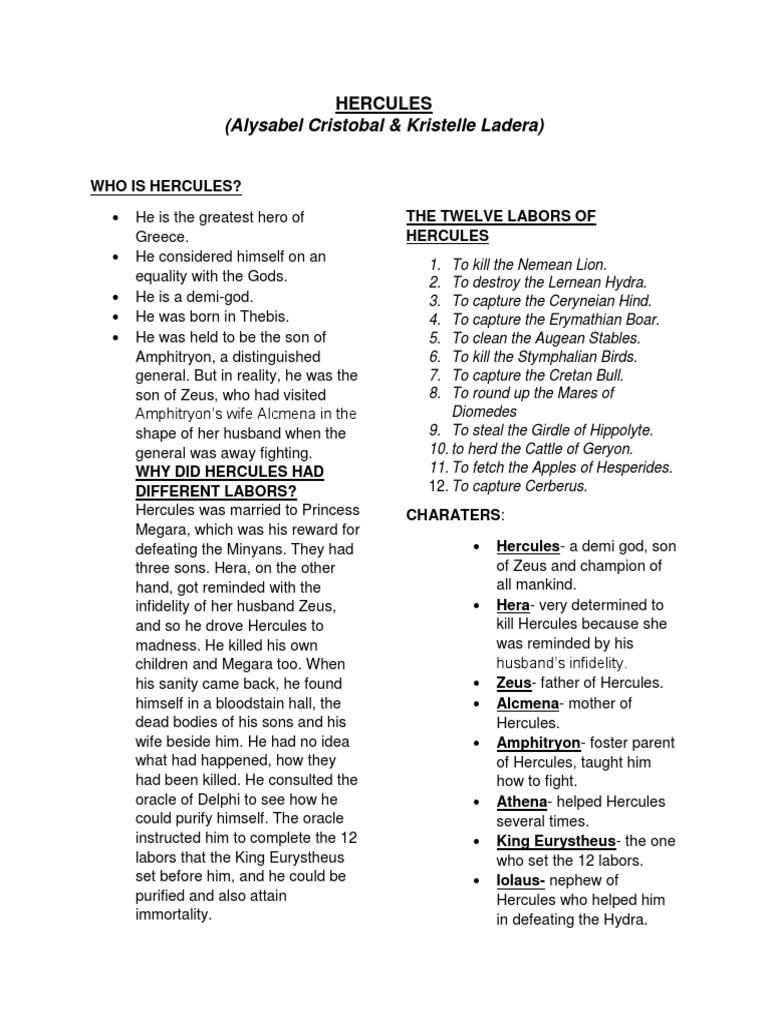 HERCULES
(Alysabel Cristobal & Kristelle Ladera)

WHO IS HERCULES?

- He is the greatest hero of Greece.
- He considered himself on an equality with the Gods.
- He is a demi-god.
- He was born in Thebis.
- He was held to be the son of Amphitryon, a distinguished general. But in reality, he was the son of Zeus, who had visited Amphitryon's wife Alcmena in the shape of her husband when the general was away fighting.

WHY DID HERCULES HAD DIFFERENT LABORS?
Hercules was married to Princess Megara, which was his reward for defeating the Minyans. They had three sons. Hera, on the other hand, got reminded with the infidelity of her husband Zeus, and so he drove Hercules to madness. He killed his own children and Megara too. When his sanity came back, he found himself in a bloodstain hall, the dead bodies of his sons and his wife beside him. He had no idea what had happened, how they had been killed. He consulted the oracle of Delphi to see how he could purify himself. The oracle instructed him to complete the 12 labors that the King Eurystheus set before him, and he could be purified and also attain immortality.

THE TWELVE LABORS OF HERCULES

1. To kill the Nemean Lion.
2. To destroy the Lernean Hydra.
3. To capture the Ceryneian Hind.
4. To capture the Erymathian Boar.
5. To clean the Augean Stables.
6. To kill the Stymphalian Birds.
7. To capture the Cretan Bull.
8. To round up the Mares of Diomedes
9. To steal the Girdle of Hippolyte.
10. to herd the Cattle of Geryon.
11. To fetch the Apples of Hesperides.
12. To capture Cerberus.

CHARATERS:

- Hercules- a demi god, son of Zeus and champion of all mankind.
- Hera- very determined to kill Hercules because she was reminded by his husband's infidelity.
- Zeus- father of Hercules.
- Alcmena- mother of Hercules.
- Amphitryon- foster parent of Hercules, taught him how to fight.
- Athena- helped Hercules several times.
- King Eurystheus- the one who set the 12 labors.
- Iolaus- nephew of Hercules who helped him in defeating the Hydra.